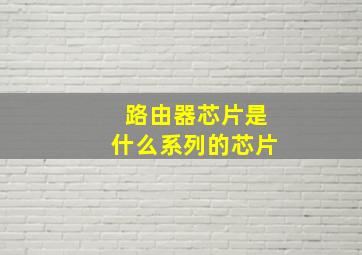 路由器芯片是
什么系列的芯片